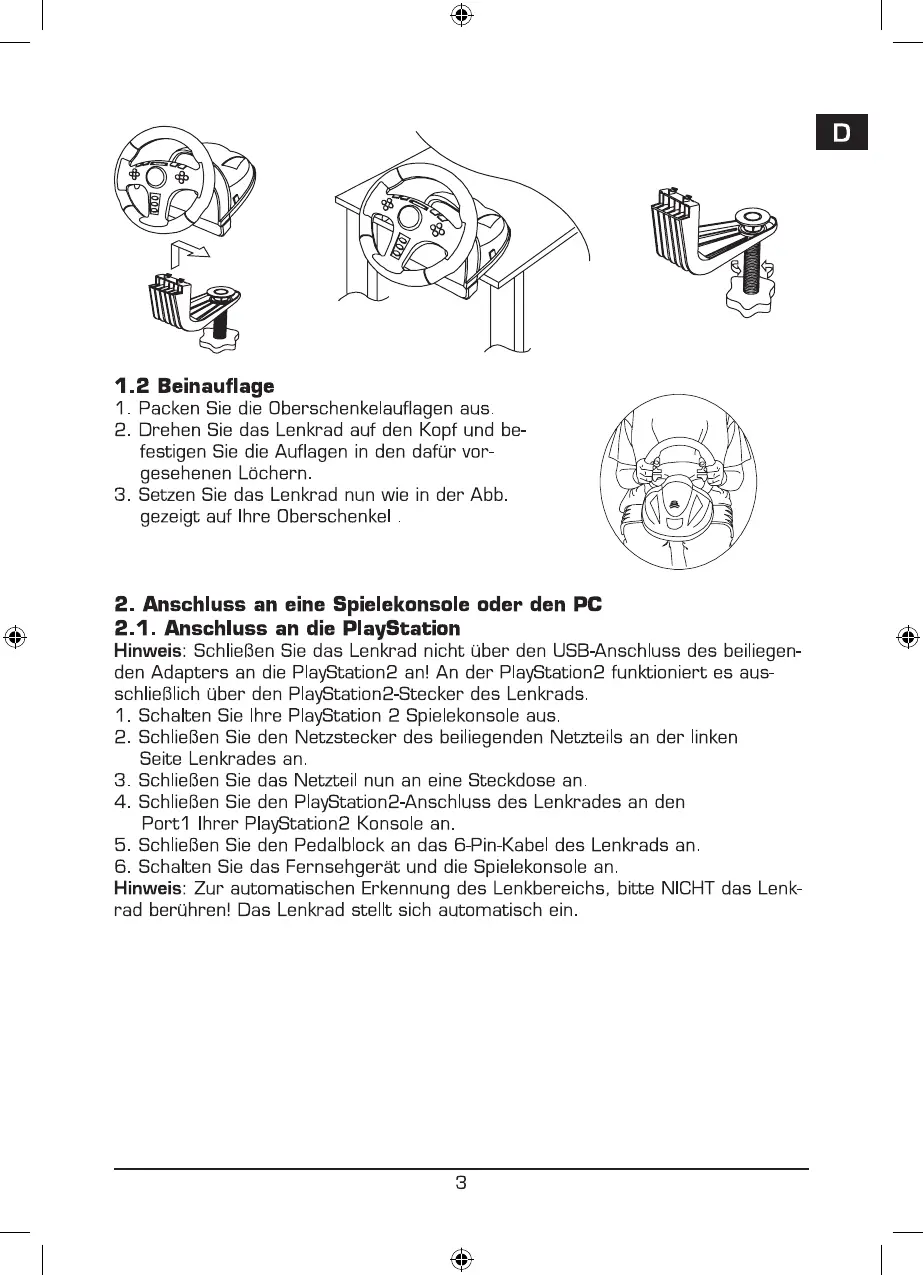 D

1.2 Beinauflage
1. Packen Sie die Oberschenkelauflagen aus.
2. Drehen Sie das Lenkrad auf den Kopf und befestigen Sie die Auflagen in den dafür vorgesehenen Löchern.
3. Setzen Sie das Lenkrad nun wie in der Abb. gezeigt auf Ihre Oberschenkel .

2. Anschluss an eine Spielekonsole oder den PC
2.1. Anschluss an die PlayStation
Hinweis: Schließen Sie das Lenkrad nicht über den USB-Anschluss des beiliegenden Adapters an die PlayStation2 an! An der PlayStation2 funktioniert es ausschließlich über den PlayStation2-Stecker des Lenkrads.
1. Schalten Sie Ihre PlayStation 2 Spielekonsole aus.
2. Schließen Sie den Netzstecker des beiliegenden Netzteils an der linken Seite Lenkrades an.
3. Schließen Sie das Netzteil nun an eine Steckdose an.
4. Schließen Sie den PlayStation2-Anschluss des Lenkrades an den Port1 Ihrer PlayStation2 Konsole an.
5. Schließen Sie den Pedalblock an das 6-Pin-Kabel des Lenkrads an.
6. Schalten Sie das Fernsehgerät und die Spielekonsole an.
Hinweis: Zur automatischen Erkennung des Lenkbereichs, bitte NICHT das Lenkrad berühren! Das Lenkrad stellt sich automatisch ein.

3